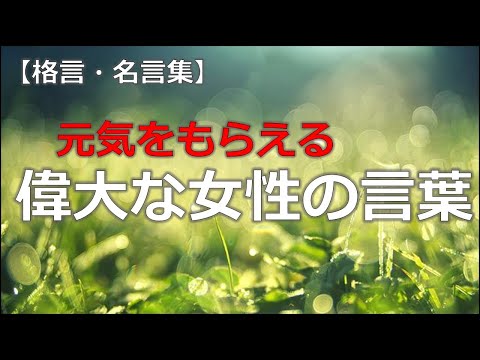 【格言・名言集】

元気をもらえる
偉大な女性の言葉